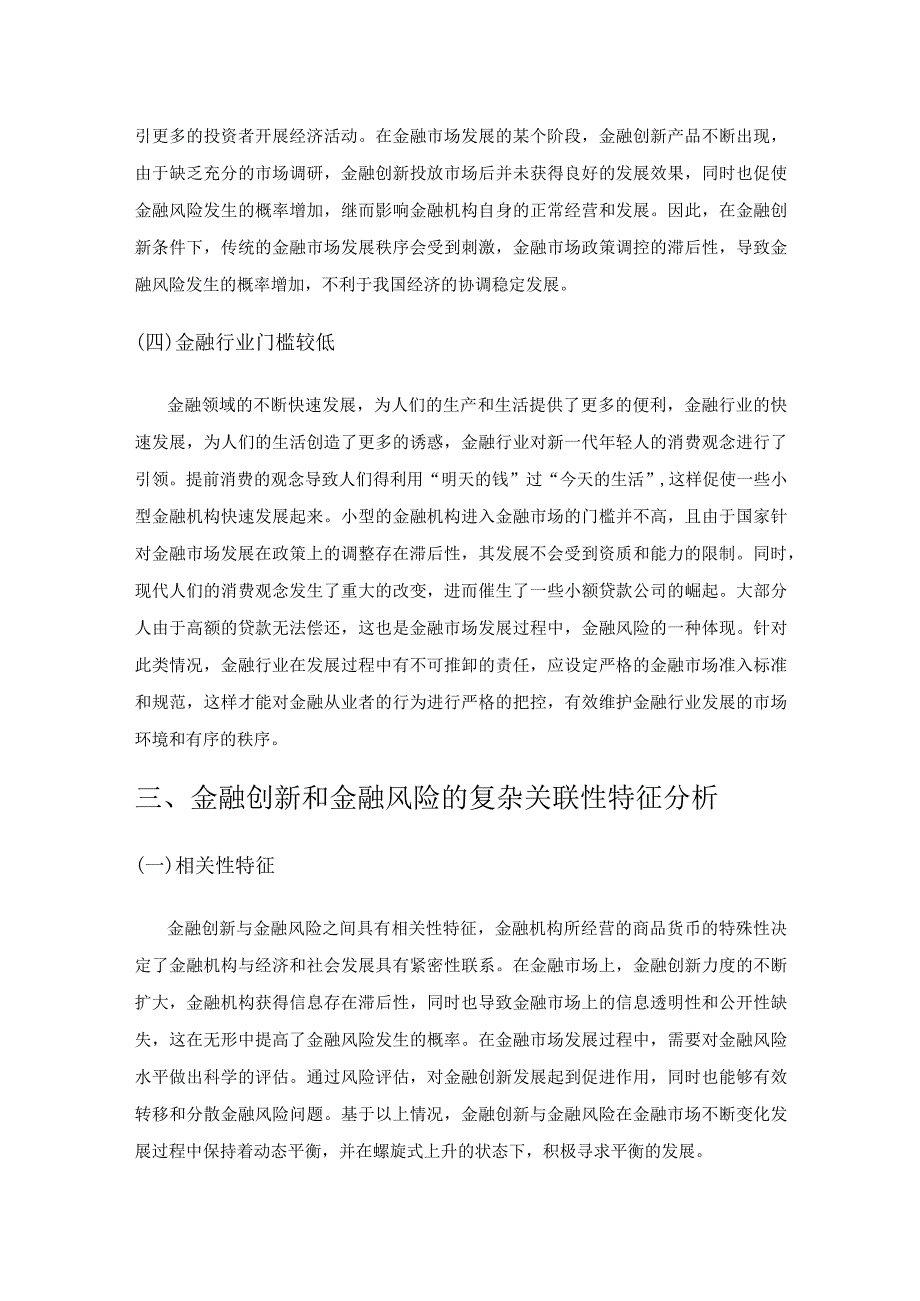 引更多的投资者开展经济活动。在金融市场发展的某个阶段，金融创新产品不断出现，由于缺乏充分的市场调研，金融创新投放市场后并未获得良好的发展效果，同时也促使金融风险发生的概率增加，继而影响金融机构自身的正常经营和发展。因此，在金融创新条件下，传统的金融市场发展秩序会受到刺激，金融市场政策调控的滞后性，导致金融风险发生的概率增加，不利于我国经济的协调稳定发展。

(四)金融行业门槛较低

金融领域的不断快速发展，为人们的生产和生活提供了更多的便利，金融行业的快速发展，为人们的生活创造了更多的诱惑，金融行业对新一代年轻人的消费观念进行了引领。提前消费的观念导致人们得利用“明天的钱”过“今天的生活”，这样促使一些小型金融机构快速发展起来。小型的金融机构进入金融市场的门槛并不高，且由于国家针对金融市场发展在政策上的调整存在滞后性，其发展不会受到资质和能力的限制。同时，现代人们的消费观念发生了重大的改变，进而催生了一些小额贷款公司的崛起。大部分人由于高额的贷款无法偿还，这也是金融市场发展过程中，金融风险的一种体现。针对此类情况，金融行业在发展过程中有不可推卸的责任，应设定严格的金融市场准入标准和规范，这样才能对金融从业者的行为进行严格的把控，有效维护金融行业发展的市场环境和有序的秩序。

三、金融创新和金融风险的复杂关联性特征分析

(一)相关性特征

金融创新与金融风险之间具有相关性特征，金融机构所经营的商品货币的特殊性决定了金融机构与经济和社会发展具有紧密性联系。在金融市场上，金融创新力度的不断扩大，金融机构获得信息存在滞后性，同时也导致金融市场上的信息透明性和公开性缺失，这在无形中提高了金融风险发生的概率。在金融市场发展过程中，需要对金融风险水平做出科学的评估。通过风险评估，对金融创新发展起到促进作用，同时也能够有效转移和分散金融风险问题。基于以上情况，金融创新与金融风险在金融市场不断变化发展过程中保持着动态平衡，并在螺旋式上升的状态下，积极寻求平衡的发展。